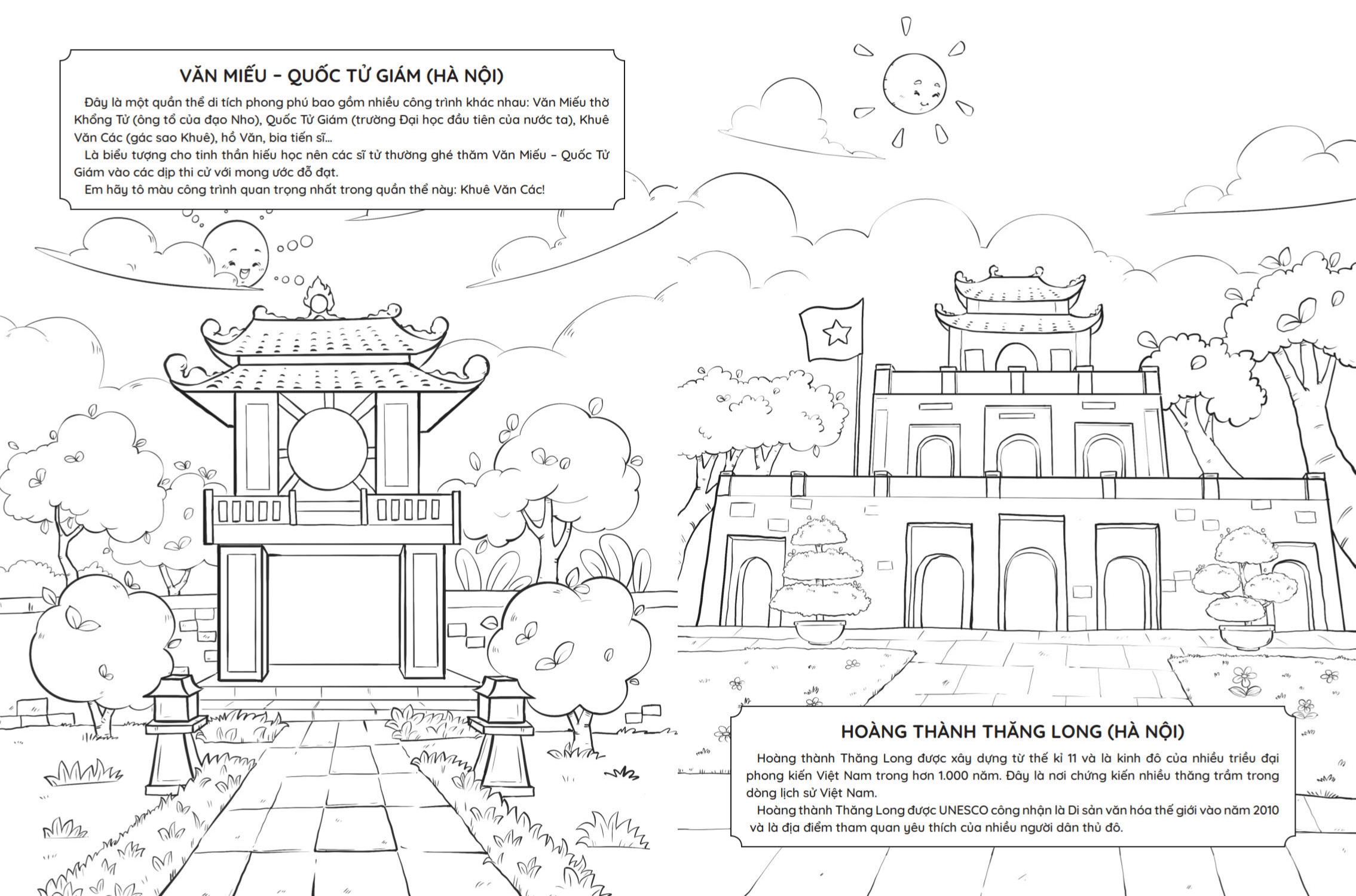 VĂN MIẾU – QUỐC TỬ GIÁM (HÀ NỘI)

Đây là một quần thể di tích phong phú bao gồm nhiều công trình khác nhau: Văn Miếu thờ Khổng Tử (ông tổ của đạo Nho), Quốc Tử Giám (trường Đại học đầu tiên của nước ta), Khuê Văn Các (gác sao Khuê), hồ Văn, bia tiến sĩ...

Là biểu tượng cho tinh thần hiếu học nên các sĩ tử thường ghé thăm Văn Miếu – Quốc Tử Giám vào các dịp thi cử với mong ước đỗ đạt.

Em hãy tô màu công trình quan trọng nhất trong quần thể này: Khuê Văn Các!

HOÀNG THÀNH THĂNG LONG (HÀ NỘI)

Hoàng thành Thăng Long được xây dựng từ thế kỉ 11 và là kinh đô của nhiều triều đại phong kiến Việt Nam trong hơn 1.000 năm. Đây là nơi chứng kiến nhiều thăng trầm trong dòng lịch sử Việt Nam.

Hoàng thành Thăng Long được UNESCO công nhận là Di sản văn hóa thế giới vào năm 2010 và là địa điểm tham quan yêu thích của nhiều người dân thủ đô.